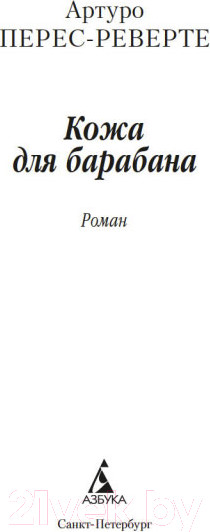 Артуро
ПЕРЕС-РЕВЕРТЕ

Кожа для барабана

Роман

АЗБУКА
21vek.by
Санкт-Петербург